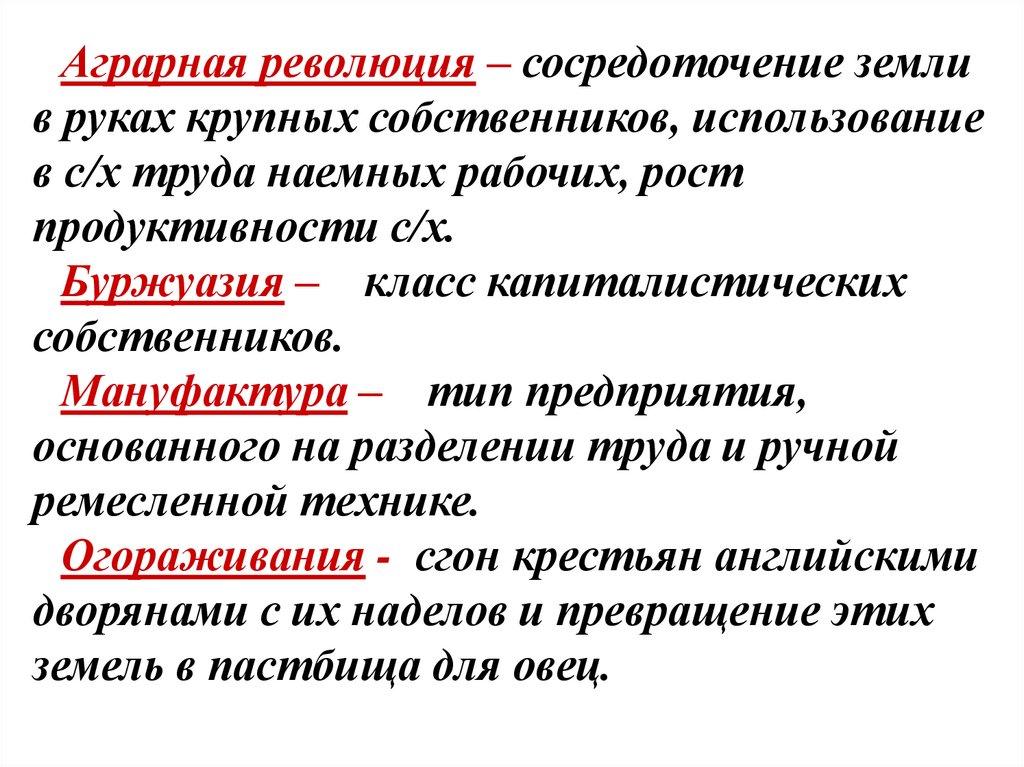 Аграрная революция – сосредоточение земли в руках крупных собственников, использование в с/х труда наемных рабочих, рост продуктивности с/х.

Буржуазия – класс капиталистических собственников.

Мануфактура – тип предприятия, основанного на разделении труда и ручной ремесленной технике.

Огораживания - сгон крестьян английскими дворянами с их наделов и превращение этих земель в пастбища для овец.